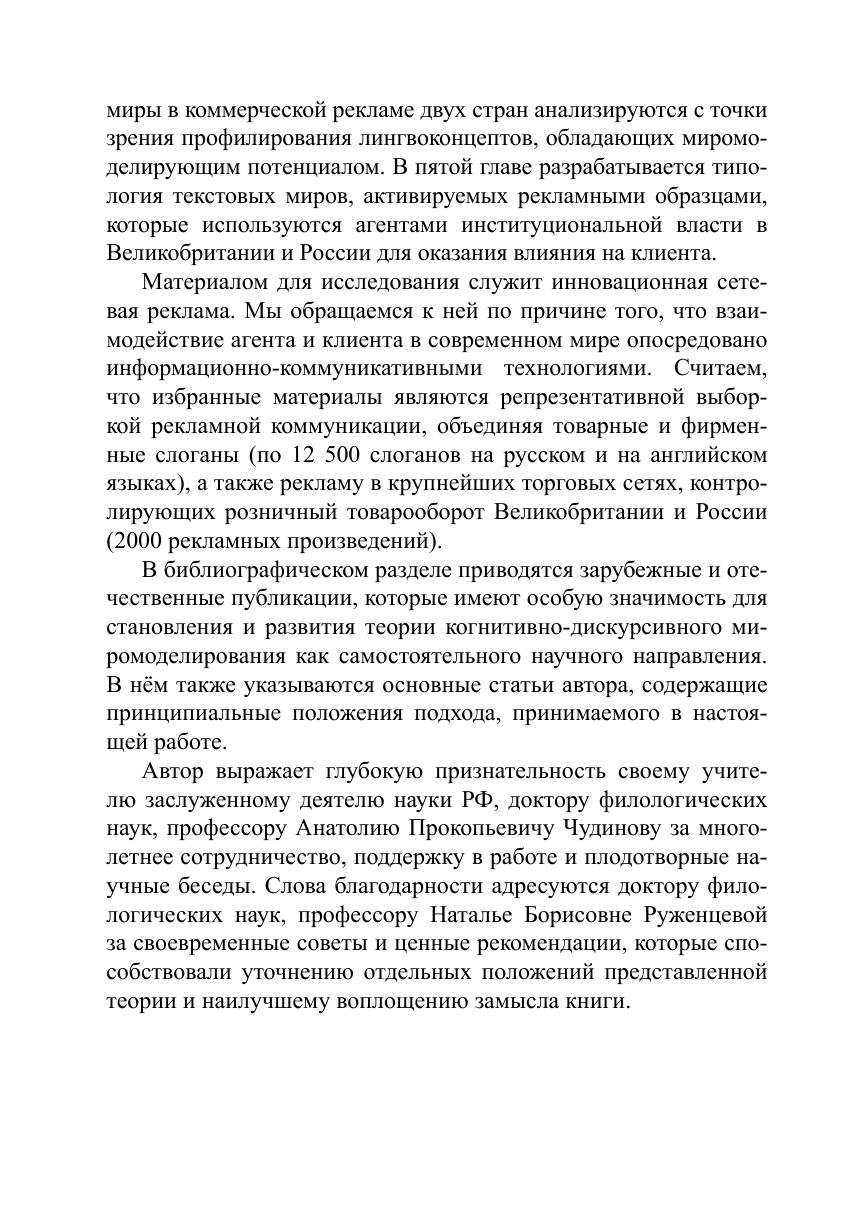 миры в коммерческой рекламе двух стран анализируются с точки зрения профилирования лингвоконцептов, обладающих миромоделирующим потенциалом. В пятой главе разрабатывается типология текстовых миров, активируемых рекламными образцами, которые используются агентами институциональной власти в Великобритании и России для оказания влияния на клиента.

Материалом для исследования служит инновационная сетевая реклама. Мы обращаемся к ней по причине того, что взаимодействие агента и клиента в современном мире опосредовано информационно-коммуникативными технологиями. Считаем, что избранные материалы являются репрезентативной выборкой рекламной коммуникации, объединяя товарные и фирменные слоганы (по 12 500 слоганов на русском и на английском языках), а также рекламу в крупнейших торговых сетях, контролирующих розничный товарооборот Великобритании и России (2000 рекламных произведений).

В библиографическом разделе приводятся зарубежные и отечественные публикации, которые имеют особую значимость для становления и развития теории когнитивно-дискурсивного миромоделирования как самостоятельного научного направления. В нём также указываются основные статьи автора, содержащие принципиальные положения подхода, принимаемого в настоящей работе.

Автор выражает глубокую признательность своему учителю заслуженному деятелю науки РФ, доктору филологических наук, профессору Анатолию Прокопьевичу Чудинову за многолетнее сотрудничество, поддержку в работе и плодотворные научные беседы. Слова благодарности адресуются доктору филологических наук, профессору Наталье Борисовне Руженцевой за своевременные советы и ценные рекомендации, которые способствовали уточнению отдельных положений представленной теории и наилучшему воплощению замысла книги.